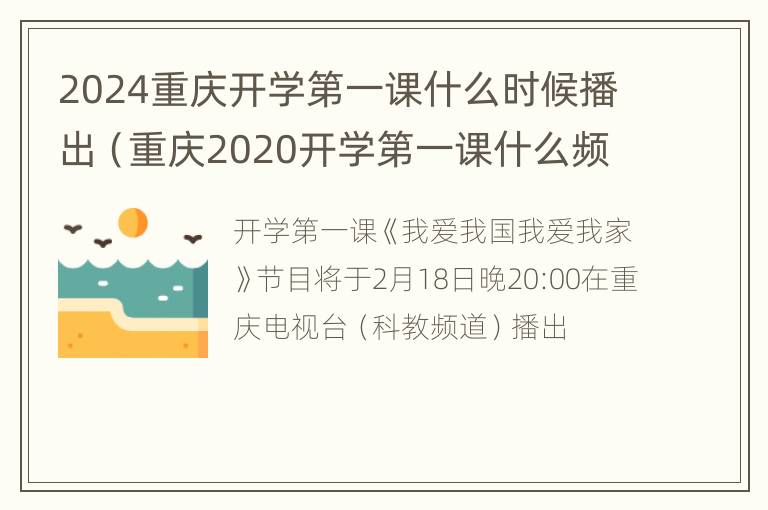 2024重庆开学第一课什么时候播出（重庆2020开学第一课什么频

开学第一课《我爱我国我爱我家》节目将于2月18日晚20:00在重庆电视台（科教频道）播出